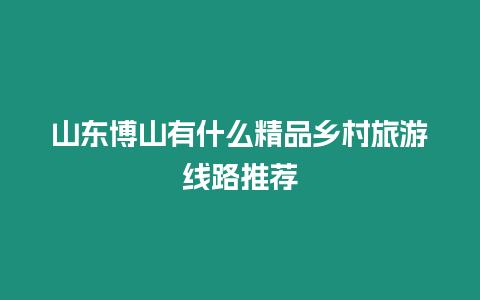 山东博山有什么精品乡村旅游线路推荐